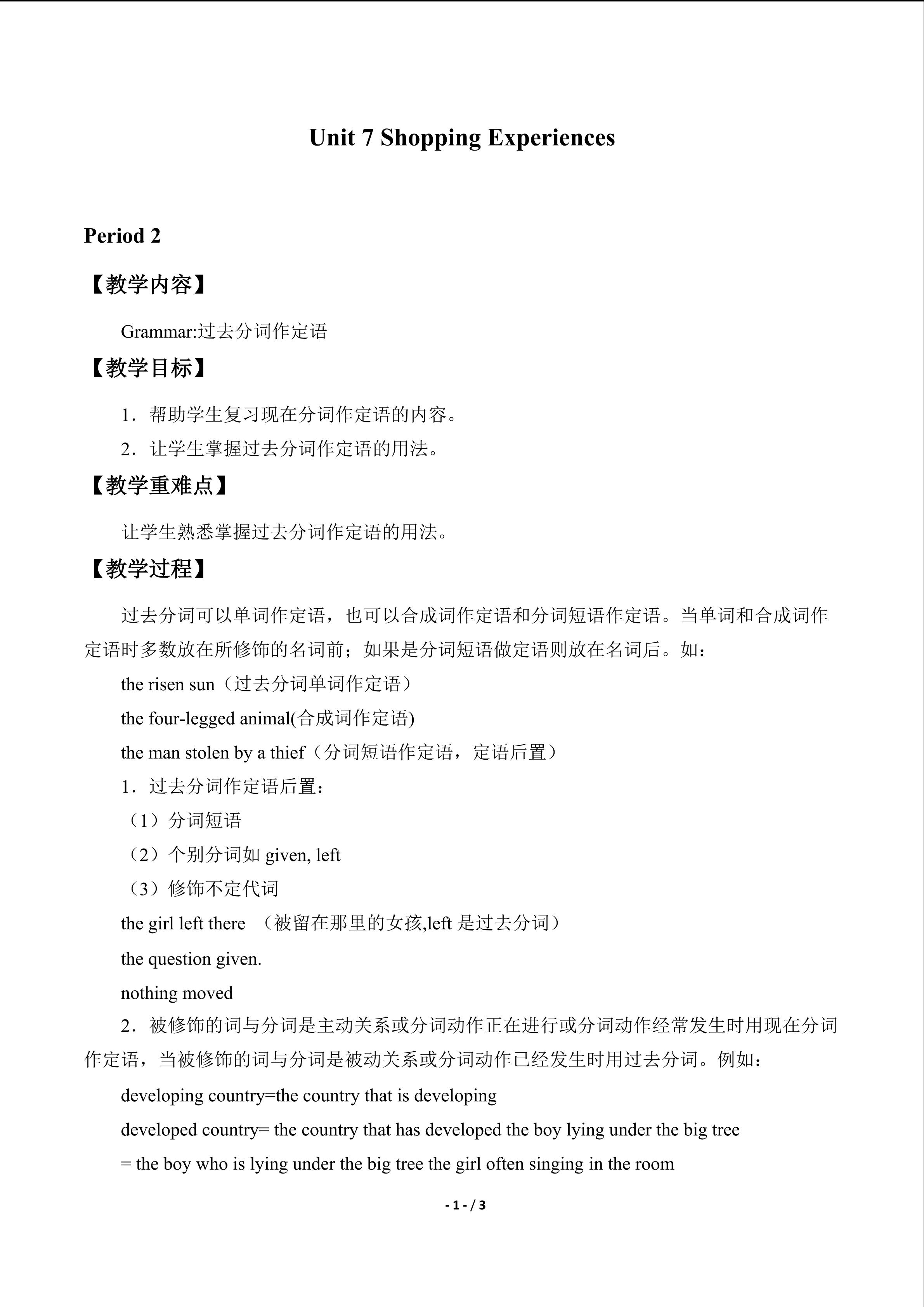 Unit 7 Shopping Experiences

Period 2

【教学内容】

Grammar:过去分词作定语

【教学目标】

1．帮助学生复习现在分词作定语的内容。

2．让学生掌握过去分词作定语的用法。

【教学重难点】

让学生熟悉掌握过去分词作定语的用法。

【教学过程】

过去分词可以单词作定语，也可以合成词作定语和分词短语作定语。当单词和合成词作定语时多数放在所修饰的名词前；如果是分词短语做定语则放在名词后。如：

the risen sun（过去分词单词作定语）

the four-legged animal(合成词作定语)

the man stolen by a thief（分词短语作定语，定语后置）

1．过去分词作定语后置：

（1）分词短语

（2）个别分词如given, left

（3）修饰不定代词

the girl left there （被留在那里的女孩,left是过去分词）

the question given.

nothing moved

2．被修饰的词与分词是主动关系或分词动作正在进行或分词动作经常发生时用现在分词作定语，当被修饰的词与分词是被动关系或分词动作已经发生时用过去分词。例如：

developing country=the country that is developing

developed country= the country that has developed the boy lying under the big tree

= the boy who is lying under the big tree the girl often singing in the room

- 1 - / 3